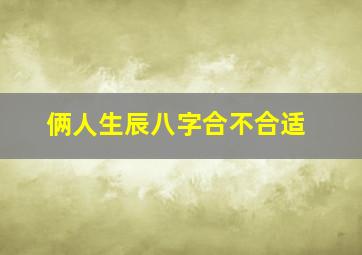 俩人生辰八字合不合适